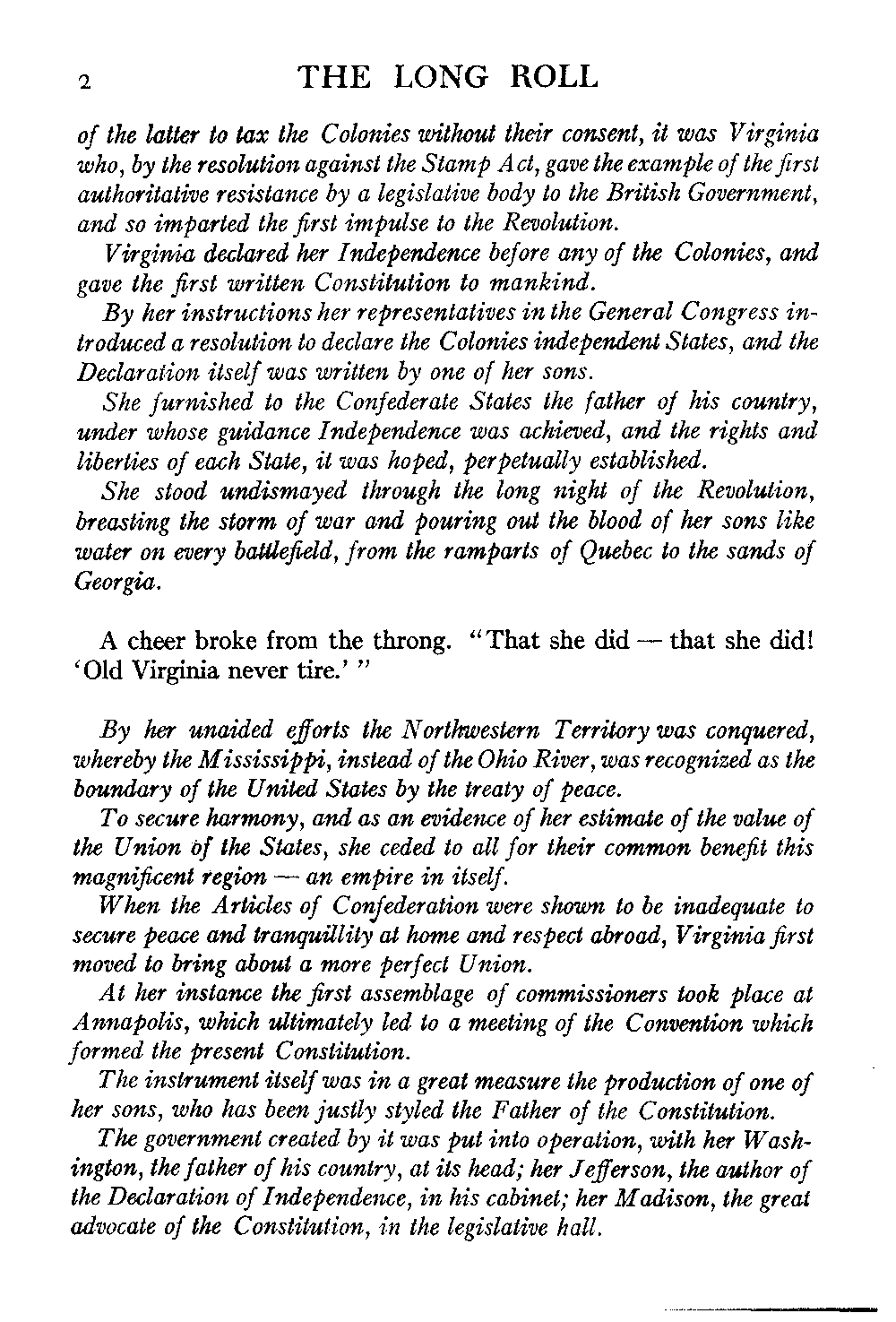 2 THE LONG ROLL

of the latter to tax the Colonies without their consent, it was Virginia who, by the resolution against the Stamp Act, gave the example of the first authoritative resistance by a legislative body to the British Government, and so imparted the first impulse to the Revolution.

Virginia declared her Independence before any of the Colonies, and gave the first written Constitution to mankind.

By her instructions her representatives in the General Congress introduced a resolution to declare the Colonies independent States, and the Declaration itself was written by one of her sons.

She furnished to the Confederate States the father of his country, under whose guidance Independence was achieved, and the rights and liberties of each State, it was hoped, perpetually established.

She stood undismayed through the long night of the Revolution, breasting the storm of war and pouring out the blood of her sons like water on every battlefield, from the ramparts of Quebec to the sands of Georgia.

A cheer broke from the throng. "That she did — that she did! 'Old Virginia never tire.' "

By her unaided efforts the Northwestern Territory was conquered, whereby the Mississippi, instead of the Ohio River, was recognized as the boundary of the United States by the treaty of peace.

To secure harmony, and as an evidence of her estimate of the value of the Union of the States, she ceded to all for their common benefit this magnificent region — an empire in itself.

When the Articles of Confederation were shown to be inadequate to secure peace and tranquillity at home and respect abroad, Virginia first moved to bring about a more perfect Union.

At her instance the first assemblage of commissioners took place at Annapolis, which ultimately led to a meeting of the Convention which formed the present Constitution.

The instrument itself was in a great measure the production of one of her sons, who has been justly styled the Father of the Constitution.

The government created by it was put into operation, with her Washington, the father of his country, at its head; her Jefferson, the author of the Declaration of Independence, in his cabinet; her Madison, the great advocate of the Constitution, in the legislative hall.